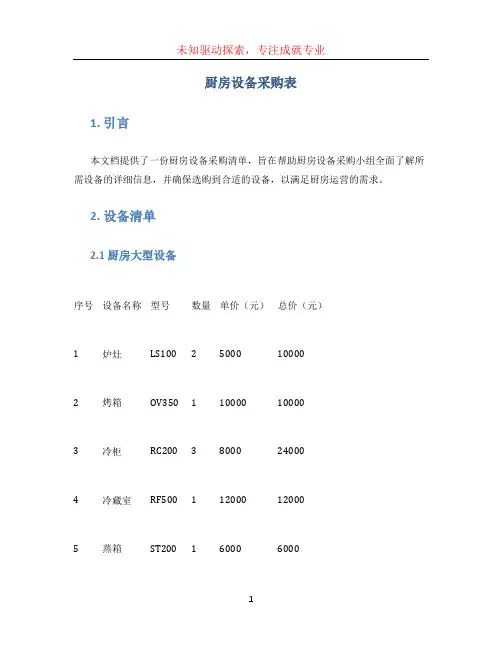 未知驱动探索，专注成就专业

厨房设备采购表

1. 引言

本文档提供了一份厨房设备采购清单，旨在帮助厨房设备采购小组全面了解所需设备的详细信息，并确保选购到合适的设备，以满足厨房运营的需求。

2. 设备清单

2.1 厨房大型设备

| 序号 | 设备名称 | 型号 | 数量 | 单价（元） | 总价（元） |
|---|---|---|---|---|---|
| 1 | 炉灶 | LS100 | 2 | 5000 | 10000 |
| 2 | 烤箱 | OV350 | 1 | 10000 | 10000 |
| 3 | 冷柜 | RC200 | 3 | 8000 | 24000 |
| 4 | 冷藏室 | RF500 | 1 | 12000 | 12000 |
| 5 | 蒸箱 | ST200 | 1 | 6000 | 6000 |

1